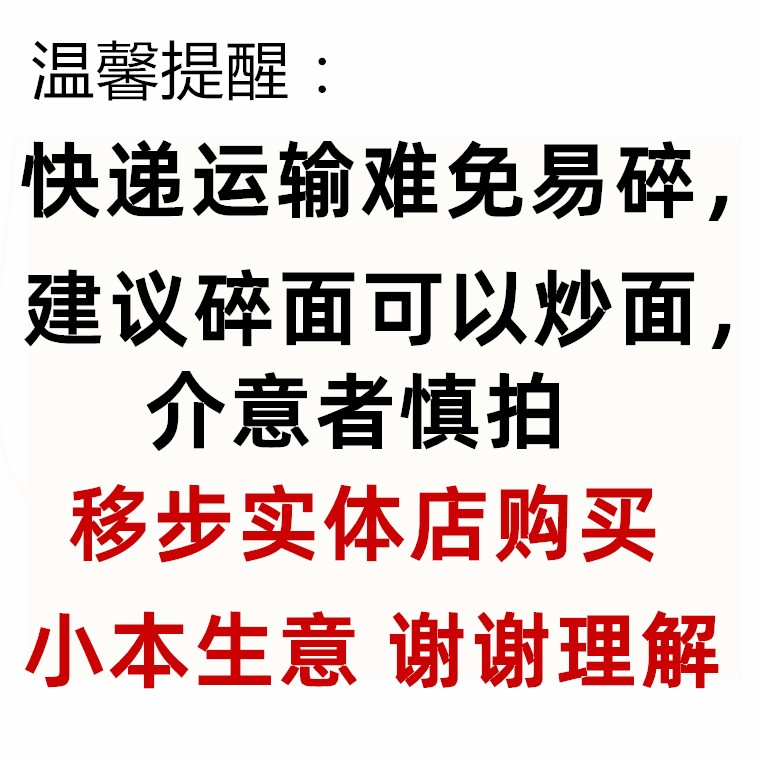 温馨提醒：

快递运输难免易碎，

建议碎面可以炒面，

介意者慎拍

移步实体店购买

小本生意 谢谢理解